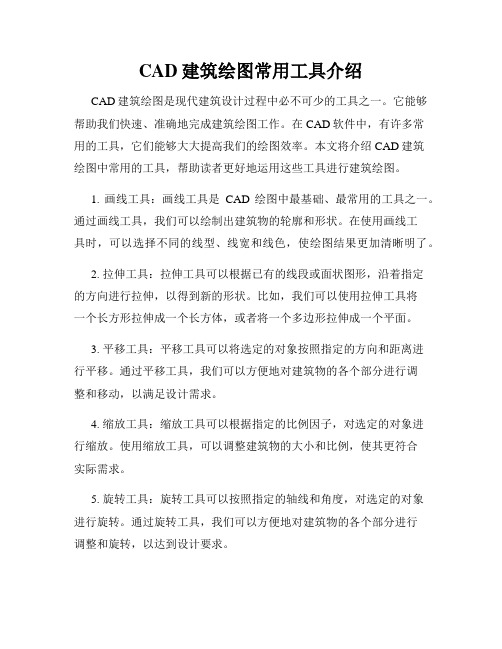 CAD 建筑绘图常用工具介绍

CAD 建筑绘图是现代建筑设计过程中必不可少的工具之一。它能够帮助我们快速、准确地完成建筑绘图工作。在 CAD 软件中，有许多常用的工具，它们能够大大提高我们的绘图效率。本文将介绍 CAD 建筑绘图中常用的工具，帮助读者更好地运用这些工具进行建筑绘图。

1. 画线工具：画线工具是 CAD 绘图中最基础、最常用的工具之一。通过画线工具，我们可以绘制出建筑物的轮廓和形状。在使用画线工具时，可以选择不同的线型、线宽和线色，使绘图结果更加清晰明了。

2. 拉伸工具：拉伸工具可以根据已有的线段或面状图形，沿着指定的方向进行拉伸，以得到新的形状。比如，我们可以使用拉伸工具将一个长方形拉伸成一个长方体，或者将一个多边形拉伸成一个平面。

3. 平移工具：平移工具可以将选定的对象按照指定的方向和距离进行平移。通过平移工具，我们可以方便地对建筑物的各个部分进行调整和移动，以满足设计需求。

4. 缩放工具：缩放工具可以根据指定的比例因子，对选定的对象进行缩放。使用缩放工具，可以调整建筑物的大小和比例，使其更符合实际需求。

5. 旋转工具：旋转工具可以按照指定的轴线和角度，对选定的对象进行旋转。通过旋转工具，我们可以方便地对建筑物的各个部分进行调整和旋转，以达到设计要求。